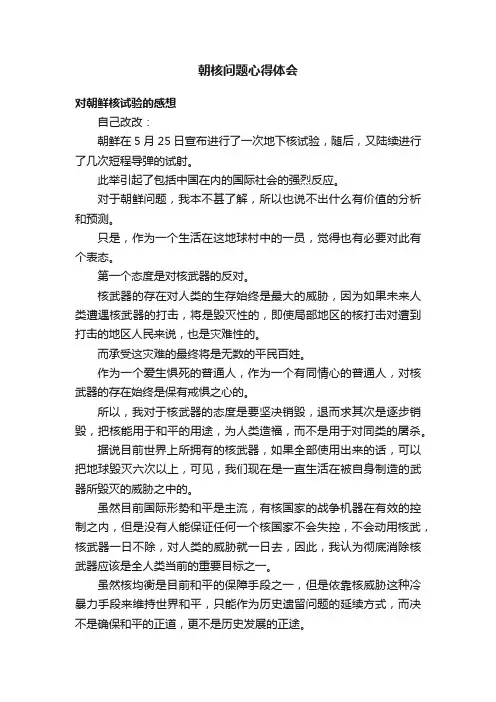 朝核问题心得体会

对朝鲜核试验的感想

自己改改：

朝鲜在 5 月 25 日宣布进行了一次地下核试验，随后，又陆续进行了几次短程导弹的试射。

此举引起了包括中国在内的国际社会的强烈反应。

对于朝鲜问题，我本不甚了解，所以也说不出什么有价值的分析和预测。

只是，作为一个生活在这地球村中的一员，觉得也有必要对此有个表态。

第一个态度是对核武器的反对。

核武器的存在对人类的生存始终是最大的威胁，因为如果未来人类遭遇核武器的打击，将是毁灭性的，即使局部地区的核打击对遭到打击的地区人民来说，也是灾难性的。

而承受这灾难的最终将是无数的平民百姓。

作为一个爱生惧死的普通人，作为一个有同情心的普通人，对核武器的存在始终是保有戒惧之心的。

所以，我对于核武器的态度是要坚决销毁，退而求其次是逐步销毁，把核能用于和平的用途，为人类造福，而不是用于对同类的屠杀。

据说目前世界上所拥有的核武器，如果全部使用出来的话，可以把地球毁灭六次以上，可见，我们现在是一直生活在被自身制造的武器所毁灭的威胁之中的。

虽然目前国际形势和平是主流，有核国家的战争机器在有效的控制之内，但是没有人能保证任何一个核国家不会失控，不会动用核武，核武器一日不除，对人类的威胁就一日去，因此，我认为彻底消除核武器应该是全人类当前的重要目标之一。

虽然核均衡是目前和平的保障手段之一，但是依靠核威胁这种冷暴力手段来维持世界和平，只能作为历史遗留问题的延续方式，而决不是确保和平的正道，更不是历史发展的正途。